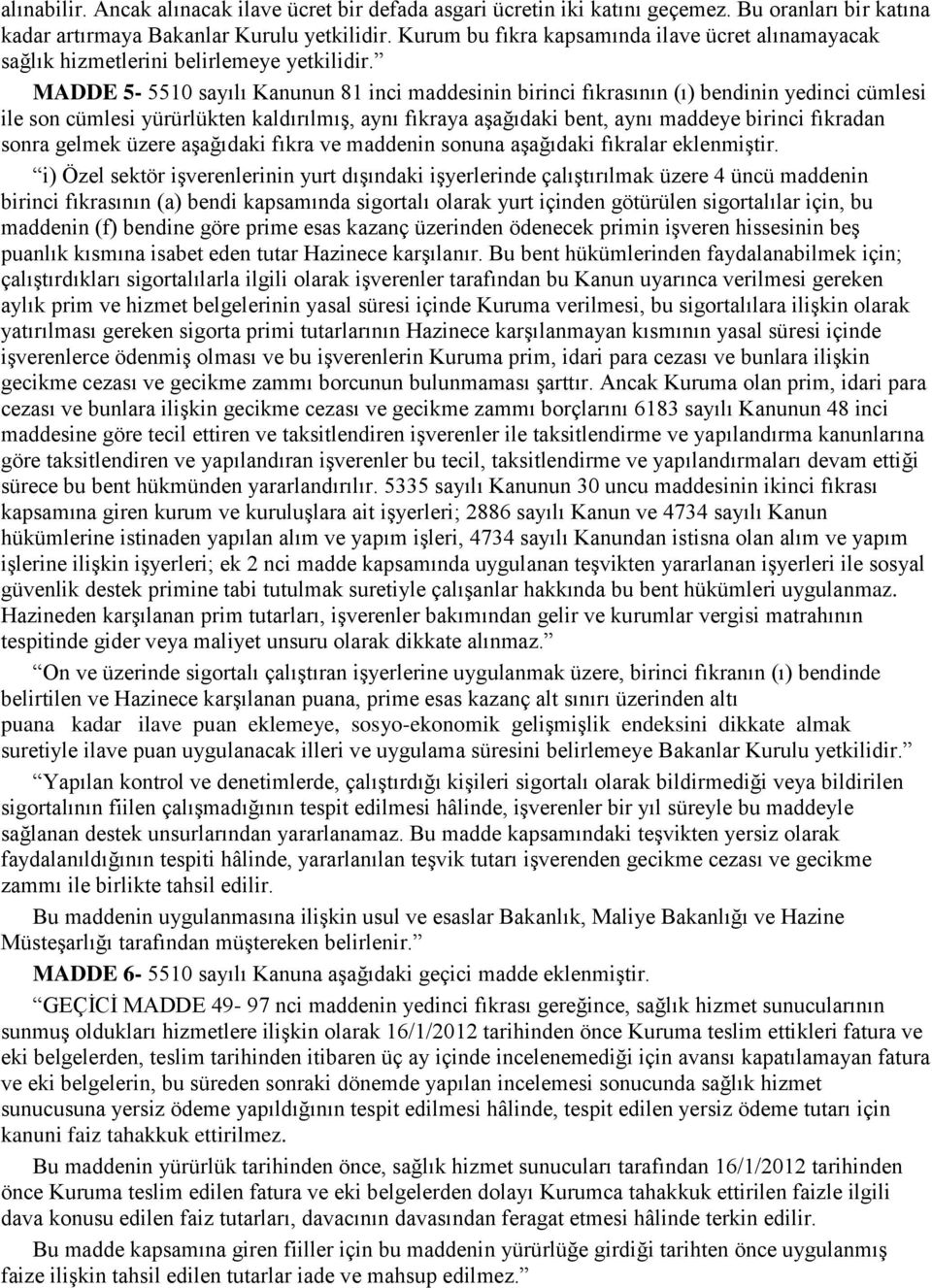 alınabilir. Ancak alınacak ilave ücret bir defada asgari ücretin iki katını geçemez. Bu oranları bir katına kadar artırmaya Bakanlar Kurulu yetkilidir. Kurum bu fıkra kapsamında ilave ücret alınamayacak sağlık hizmetlerini belirlemeye yetkilidir.”

MADDE 5- 5510 sayılı Kanunun 81 inci maddesinin birinci fıkrasının (ı) bendinin yedinci cümlesi ile son cümlesi yürürlükten kaldırılmış, aynı fıkraya aşağıdaki bent, aynı maddeye birinci fıkradan sonra gelmek üzere aşağıdaki fıkra ve maddenin sonuna aşağıdaki fıkralar eklenmiştir.

“i) Özel sektör işverenlerinin yurt dışındaki işyerlerinde çalıştırılmak üzere 4 üncü maddenin birinci fıkrasının (a) bendi kapsamında sigortalı olarak yurt içinden götürülen sigortalılar için, bu maddenin (f) bendine göre prime esas kazanç üzerinden ödenecek primin işveren hissesinin beş puanlık kısmına isabet eden tutar Hazinece karşılanır. Bu bent hükümlerinden faydalanabilmek için; çalıştırdıkları sigortalılarla ilgili olarak işverenler tarafından bu Kanun uyarınca verilmesi gereken aylık prim ve hizmet belgelerinin yasal süresi içinde Kuruma verilmesi, bu sigortalılara ilişkin olarak yatırılması gereken sigorta primi tutarlarının Hazinece karşılanmayan kısmının yasal süresi içinde işverenlerce ödenmiş olması ve bu işverenlerin Kuruma prim, idari para cezası ve bunlara ilişkin gecikme cezası ve gecikme zammı borcunun bulunmaması şarttır. Ancak Kuruma olan prim, idari para cezası ve bunlara ilişkin gecikme cezası ve gecikme zammı borçlarını 6183 sayılı Kanunun 48 inci maddesine göre tecil ettiren ve taksitlendiren işverenler ile taksitlendirme ve yapılandırma kanunlarına göre taksitlendiren ve yapılandıran işverenler bu tecil, taksitlendirme ve yapılandırmaları devam ettiği sürece bu bent hükmünden yararlandırılır. 5335 sayılı Kanunun 30 uncu maddesinin ikinci fıkrası kapsamına giren kurum ve kuruluşlara ait işyerleri; 2886 sayılı Kanun ve 4734 sayılı Kanun hükümlerine istinaden yapılan alım ve yapım işleri, 4734 sayılı Kanundan istisna olan alım ve yapım işlerine ilişkin işyerleri; ek 2 nci madde kapsamında uygulanan teşvikten yararlanan işyerleri ile sosyal güvenlik destek primine tabi tutulmak suretiyle çalışanlar hakkında bu bent hükümleri uygulanmaz. Hazineden karşılanan prim tutarları, işverenler bakımından gelir ve kurumlar vergisi matrahının tespitinde gider veya maliyet unsuru olarak dikkate alınmaz.”

“On ve üzerinde sigortalı çalıştıran işyerlerine uygulanmak üzere, birinci fıkranın (ı) bendinde belirtilen ve Hazinece karşılanan puana, prime esas kazanç alt sınırı üzerinden altı puana kadar ilave puan eklemeye, sosyo-ekonomik gelişmişlik endeksini dikkate almak suretiyle ilave puan uygulanacak illeri ve uygulama süresini belirlemeye Bakanlar Kurulu yetkilidir.”

“Yapılan kontrol ve denetimlerde, çalıştırdığı kişileri sigortalı olarak bildirmediği veya bildirilen sigortalının fiilen çalışmadığının tespit edilmesi hâlinde, işverenler bir yıl süreyle bu maddeyle sağlanan destek unsurlarından yararlanamaz. Bu madde kapsamındaki teşvikten yersiz olarak faydalanıldığının tespiti hâlinde, yararlanılan teşvik tutarı işverenden gecikme cezası ve gecikme zammı ile birlikte tahsil edilir.

Bu maddenin uygulanmasına ilişkin usul ve esaslar Bakanlık, Maliye Bakanlığı ve Hazine Müsteşarlığı tarafından müştereken belirlenir.”

MADDE 6- 5510 sayılı Kanuna aşağıdaki geçici madde eklenmiştir.

“GEÇİCİ MADDE 49- 97 nci maddenin yedinci fıkrası gereğince, sağlık hizmet sunucularının sunmuş oldukları hizmetlere ilişkin olarak 16/1/2012 tarihinden önce Kuruma teslim ettikleri fatura ve eki belgelerden, teslim tarihinden itibaren üç ay içinde incelenemediği için avansı kapatılamayan fatura ve eki belgelerin, bu süreden sonraki dönemde yapılan incelemesi sonucunda sağlık hizmet sunucusuna yersiz ödeme yapıldığının tespit edilmesi hâlinde, tespit edilen yersiz ödeme tutarı için kanuni faiz tahakkuk ettirilmez.

Bu maddenin yürürlük tarihinden önce, sağlık hizmet sunucuları tarafından 16/1/2012 tarihinden önce Kuruma teslim edilen fatura ve eki belgelerden dolayı Kurumca tahakkuk ettirilen faizle ilgili dava konusu edilen faiz tutarları, davacının davasından feragat etmesi hâlinde terkin edilir.

Bu madde kapsamına giren fiiller için bu maddenin yürürlüğe girdiği tarihten önce uygulanmış faize ilişkin tahsil edilen tutarlar iade ve mahsup edilmez.”